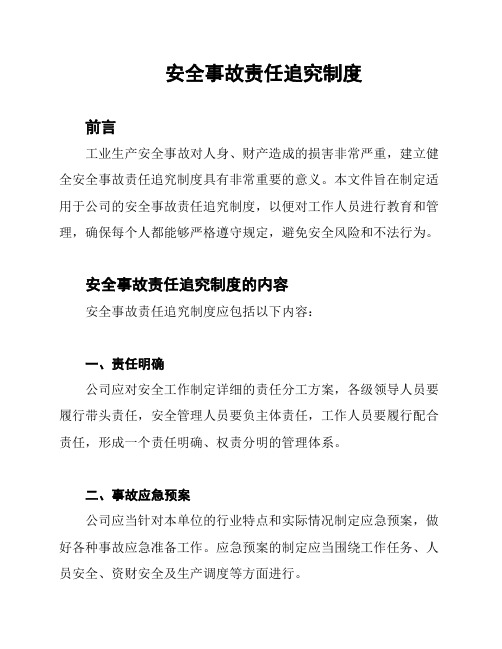 安全事故责任追究制度

前言

工业生产安全事故对人身、财产造成的损害非常严重，建立健全安全事故责任追究制度具有非常重要的意义。本文件旨在制定适用于公司的安全事故责任追究制度，以便对工作人员进行教育和管理，确保每个人都能够严格遵守规定，避免安全风险和不法行为。

安全事故责任追究制度的内容

安全事故责任追究制度应包括以下内容：

一、责任明确

公司应对安全工作制定详细的责任分工方案，各级领导人员要履行带头责任，安全管理人员要负主体责任，工作人员要履行配合责任，形成一个责任明确、权责分明的管理体系。

二、事故应急预案

公司应当针对本单位的行业特点和实际情况制定应急预案，做好各种事故应急准备工作。应急预案的制定应当围绕工作任务、人员安全、资财安全及生产调度等方面进行。